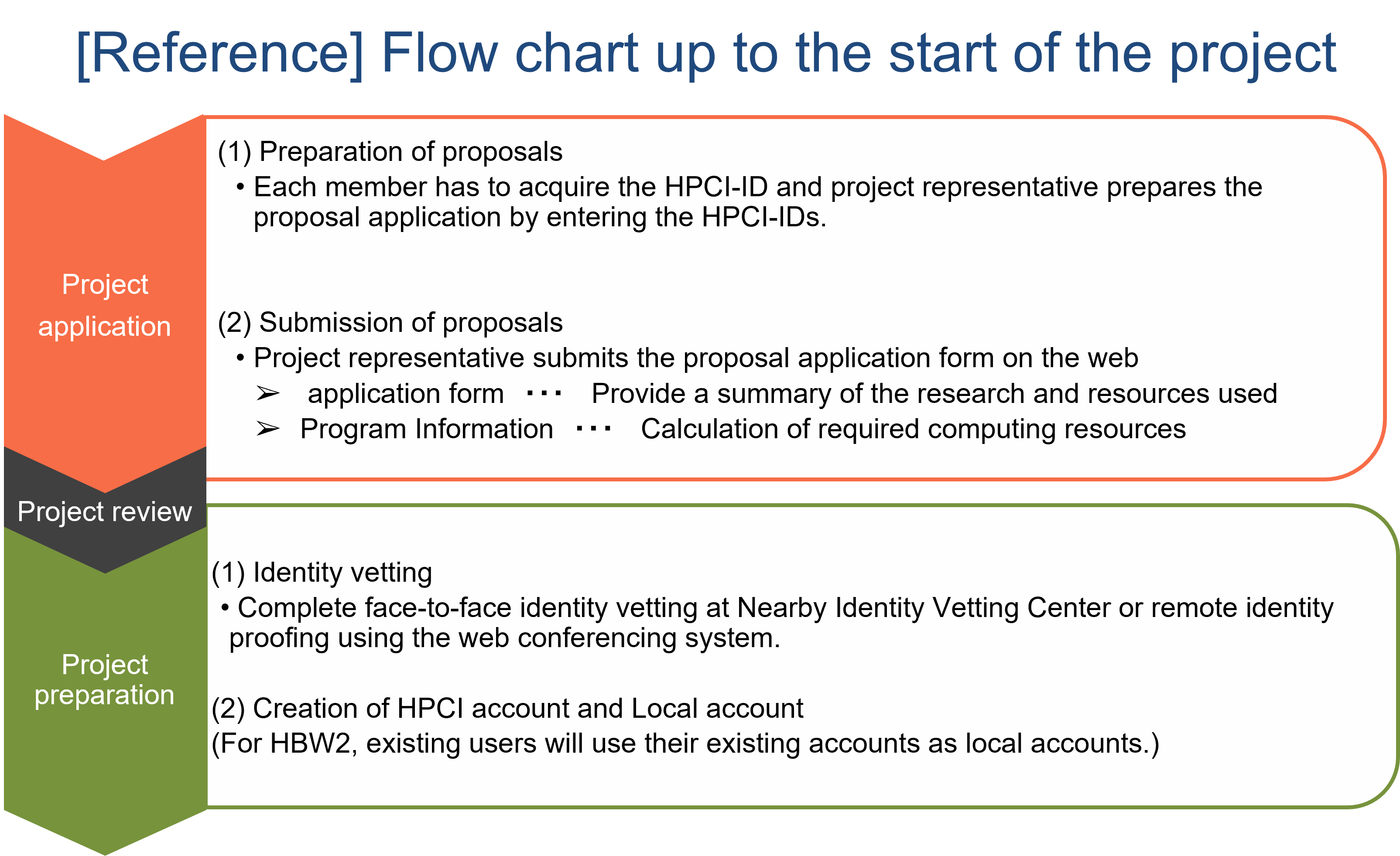 [Reference] Flow chart up to the start of the project

Project application

(1) Preparation of proposals

• Each member has to acquire the HPCI-ID and project representative prepares the proposal application by entering the HPCI-IDs.

(2) Submission of proposals

• Project representative submits the proposal application form on the web

➢ application form ･･･ Provide a summary of the research and resources used

➢ Program Information ･･･ Calculation of required computing resources

Project review

Project preparation

(1) Identity vetting

• Complete face-to-face identity vetting at Nearby Identity Vetting Center or remote identity proofing using the web conferencing system.

(2) Creation of HPCI account and Local account

(For HBW2, existing users will use their existing accounts as local accounts.)